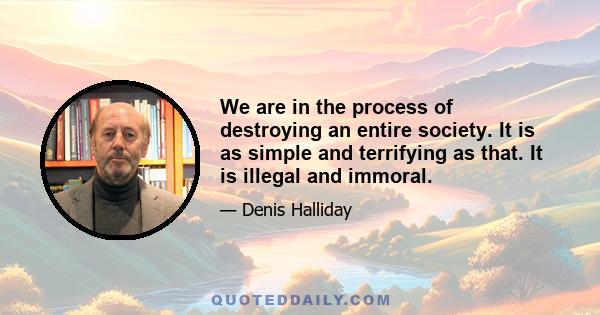 We are in the process of destroying an entire society. It is as simple and terrifying as that. It is illegal and immoral.

— Denis Halliday

QUOTEDDAILY.COM